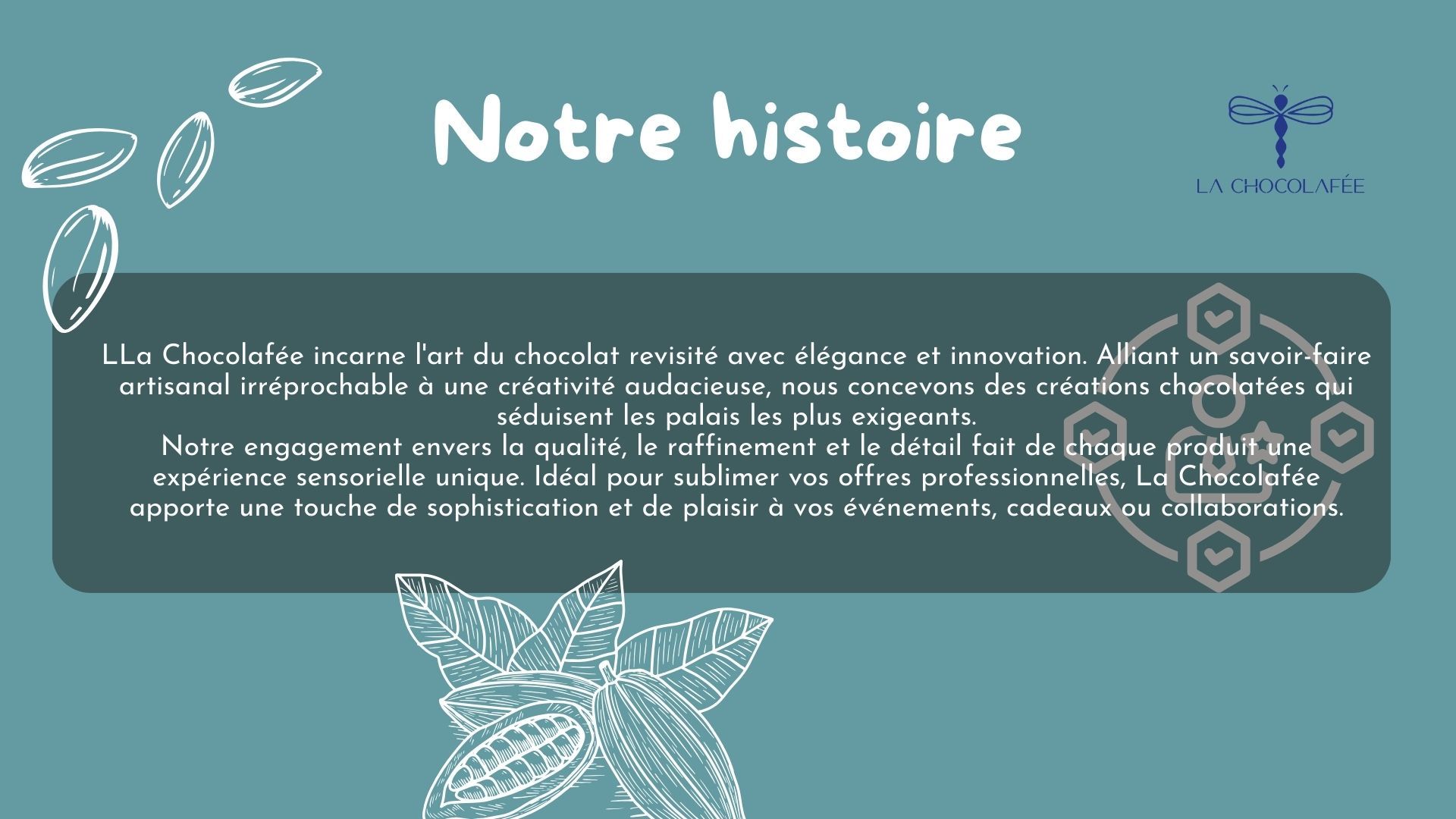 Notre histoire

LA CHOCOLAFÉE

LLa Chocolafée incarne l'art du chocolat revisité avec élégance et innovation. Alliant un savoir-faire artisanal irréprochable à une créativité audacieuse, nous concevons des créations chocolatées qui séduisent les palais les plus exigeants.

Notre engagement envers la qualité, le raffinement et le détail fait de chaque produit une expérience sensorielle unique. Idéal pour sublimer vos offres professionnelles, La Chocolafée apporte une touche de sophistication et de plaisir à vos événements, cadeaux ou collaborations.